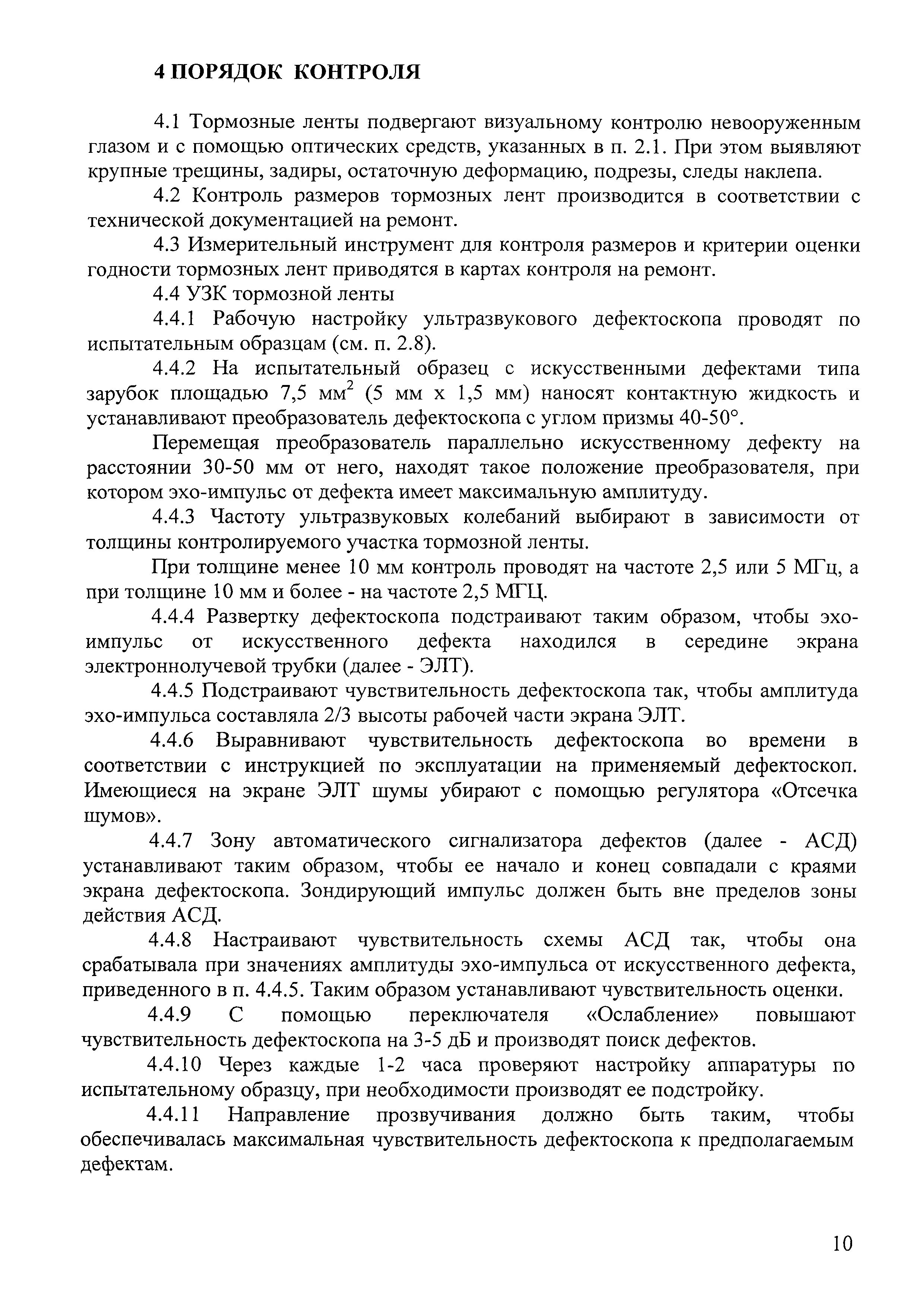 4 ПОРЯДОК КОНТРОЛЯ

4.1 Тормозные ленты подвергают визуальному контролю невооруженным глазом и с помощью оптических средств, указанных в п. 2.1. При этом выявляют крупные трещины, задиры, остаточную деформацию, подрезы, следы наклепа.

4.2 Контроль размеров тормозных лент производится в соответствии с технической документацией на ремонт.

4.3 Измерительный инструмент для контроля размеров и критерии оценки годности тормозных лент приводятся в картах контроля на ремонт.

4.4 УЗК тормозной ленты

4.4.1 Рабочую настройку ультразвукового дефектоскопа проводят по испытательным образцам (см. п. 2.8).

4.4.2 На испытательный образец с искусственными дефектами типа зарубок площадью 7,5 мм$^2$ (5 мм х 1,5 мм) наносят контактную жидкость и устанавливают преобразователь дефектоскопа с углом призмы 40-50°.

Перемещая преобразователь параллельно искусственному дефекту на расстоянии 30-50 мм от него, находят такое положение преобразователя, при котором эхо-импульс от дефекта имеет максимальную амплитуду.

4.4.3 Частоту ультразвуковых колебаний выбирают в зависимости от толщины контролируемого участка тормозной ленты.

При толщине менее 10 мм контроль проводят на частоте 2,5 или 5 МГц, а при толщине 10 мм и более - на частоте 2,5 МГЦ.

4.4.4 Развертку дефектоскопа подстраивают таким образом, чтобы эхо-импульс от искусственного дефекта находился в середине экрана электроннолучевой трубки (далее - ЭЛТ).

4.4.5 Подстраивают чувствительность дефектоскопа так, чтобы амплитуда эхо-импульса составляла 2/3 высоты рабочей части экрана ЭЛТ.

4.4.6 Выравнивают чувствительность дефектоскопа во времени в соответствии с инструкцией по эксплуатации на применяемый дефектоскоп. Имеющиеся на экране ЭЛТ шумы убирают с помощью регулятора «Отсечка шумов».

4.4.7 Зону автоматического сигнализатора дефектов (далее - АСД) устанавливают таким образом, чтобы ее начало и конец совпадали с краями экрана дефектоскопа. Зондирующий импульс должен быть вне пределов зоны действия АСД.

4.4.8 Настраивают чувствительность схемы АСД так, чтобы она срабатывала при значениях амплитуды эхо-импульса от искусственного дефекта, приведенного в п. 4.4.5. Таким образом устанавливают чувствительность оценки.

4.4.9 С помощью переключателя «Ослабление» повышают чувствительность дефектоскопа на 3-5 дБ и производят поиск дефектов.

4.4.10 Через каждые 1-2 часа проверяют настройку аппаратуры по испытательному образцу, при необходимости производят ее подстройку.

4.4.11 Направление прозвучивания должно быть таким, чтобы обеспечивалась максимальная чувствительность дефектоскопа к предполагаемым дефектам.

10